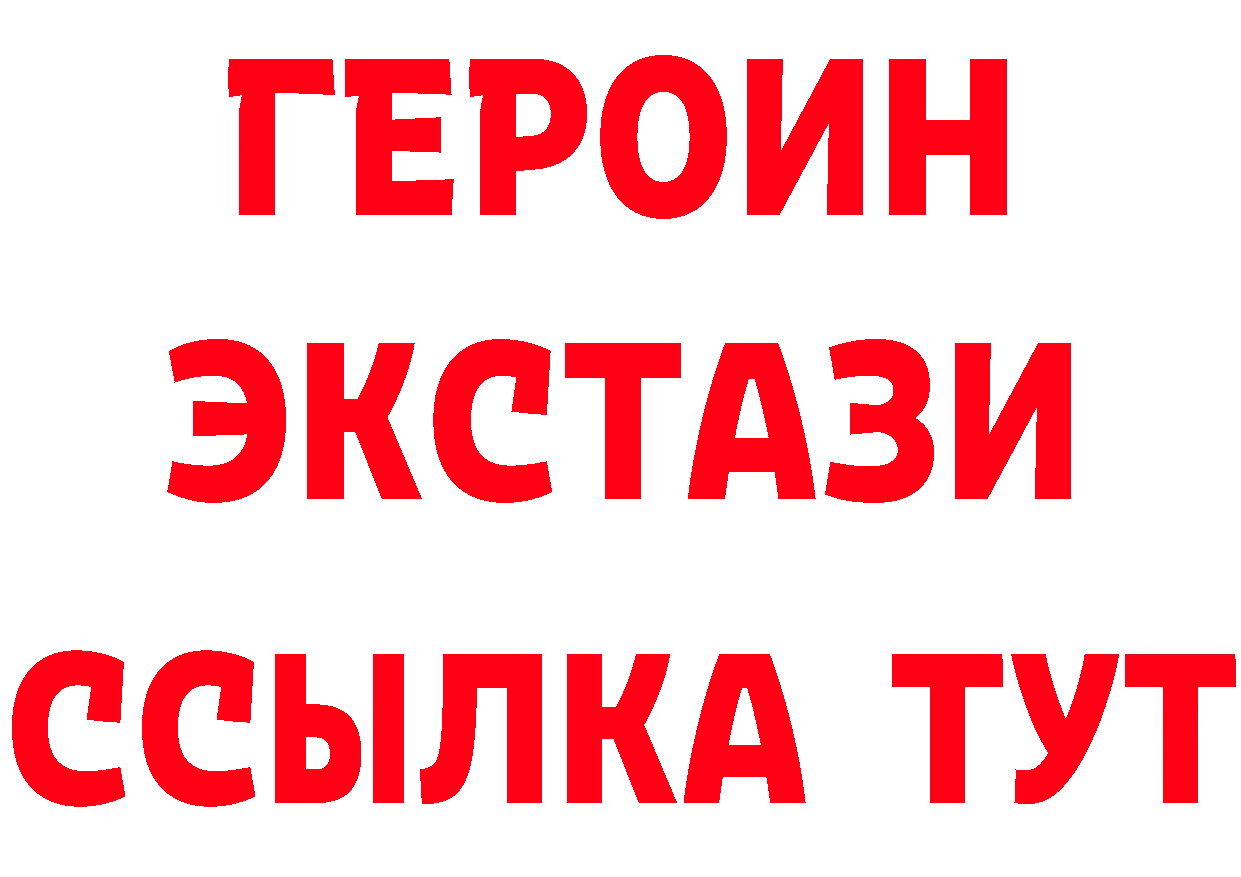 ГЕРОИН ЭКСТАЗИ ССЫЛКА ТУТ